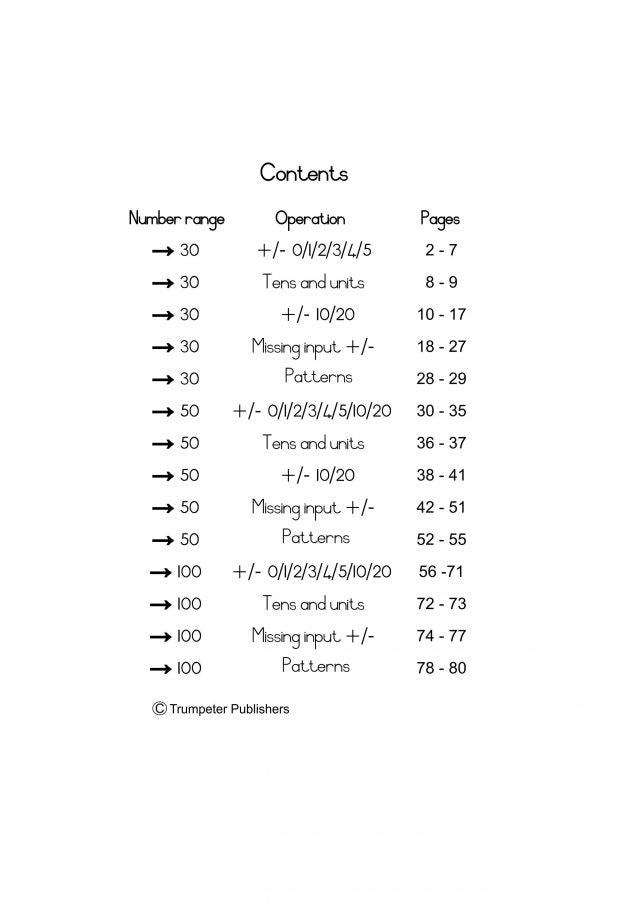 Contents

| Number range | Operation | Pages |
|---|---|---|
| → 30 | +/- 0/1/2/3/4/5 | 2 - 7 |
| → 30 | Tens and units | 8 - 9 |
| → 30 | +/- 10/20 | 10 - 17 |
| → 30 | Missing input +/- | 18 - 27 |
| → 30 | Patterns | 28 - 29 |
| → 50 | +/- 0/1/2/3/4/5/10/20 | 30 - 35 |
| → 50 | Tens and units | 36 - 37 |
| → 50 | +/- 10/20 | 38 - 41 |
| → 50 | Missing input +/- | 42 - 51 |
| → 50 | Patterns | 52 - 55 |
| → 100 | +/- 0/1/2/3/4/5/10/20 | 56 -71 |
| → 100 | Tens and units | 72 - 73 |
| → 100 | Missing input +/- | 74 - 77 |
| → 100 | Patterns | 78 - 80 |

© Trumpeter Publishers